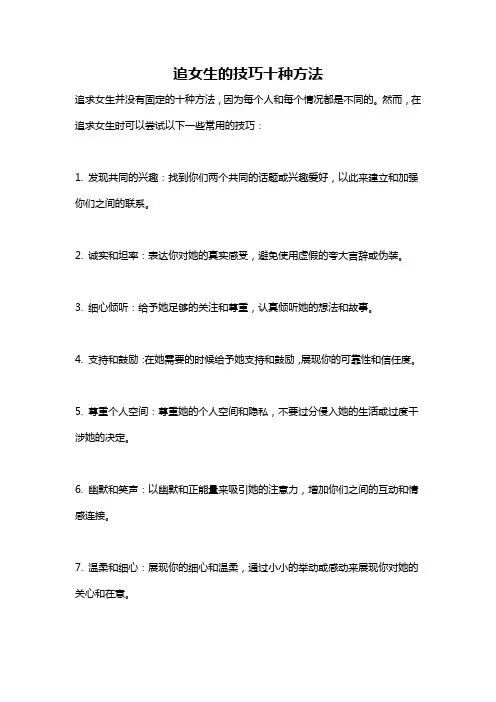 追女生的技巧十种方法

追求女生并没有固定的十种方法，因为每个人和每个情况都是不同的。然而，在追求女生时可以尝试以下一些常用的技巧：

1. 发现共同的兴趣：找到你们两个共同的话题或兴趣爱好，以此来建立和加强你们之间的联系。

2. 诚实和坦率：表达你对她的真实感受，避免使用虚假的夸大言辞或伪装。

3. 细心倾听：给予她足够的关注和尊重，认真倾听她的想法和故事。

4. 支持和鼓励：在她需要的时候给予她支持和鼓励，展现你的可靠性和信任度。

5. 尊重个人空间：尊重她的个人空间和隐私，不要过分侵入她的生活或过度干涉她的决定。

6. 幽默和笑声：以幽默和正能量来吸引她的注意力，增加你们之间的互动和情感连接。

7. 温柔和细心：展现你的细心和温柔，通过小小的举动或感动来展现你对她的关心和在意。